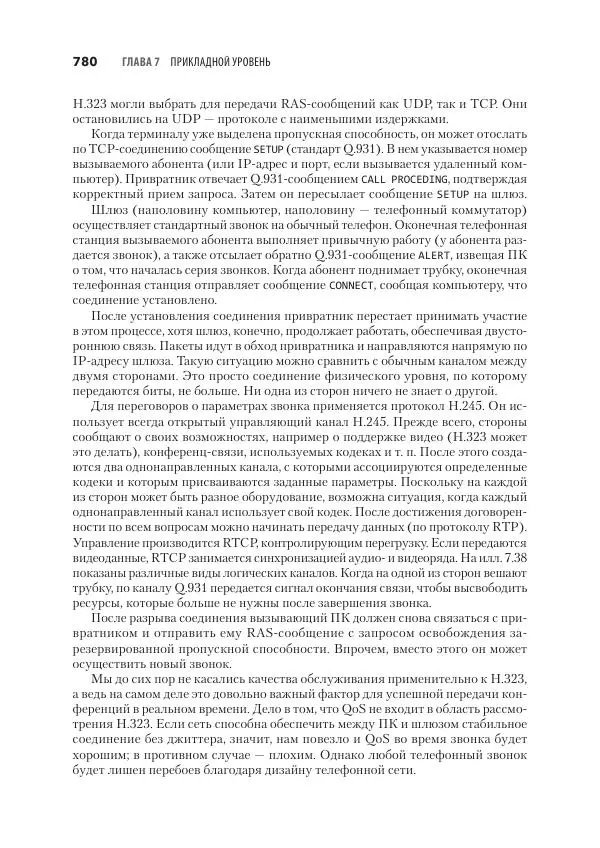 780 ГЛАВА 7 ПРИКЛАДНОЙ УРОВЕНЬ

H.323 могли выбрать для передачи RAS-сообщений как UDP, так и TCP. Они остановились на UDP — протоколе с наименьшими издержками.

Когда терминалу уже выделена пропускная способность, он может отослать по TCP-соединению сообщение SETUP (стандарт Q.931). В нем указывается номер вызываемого абонента (или IP-адрес и порт, если вызывается удаленный компьютер). Привратник отвечает Q.931-сообщением CALL PROCEDING, подтверждая корректный прием запроса. Затем он пересылает сообщение SETUP на шлюз.

Шлюз (наполовину компьютер, наполовину — телефонный коммутатор) осуществляет стандартный звонок на обычный телефон. Оконечная телефонная станция вызываемого абонента выполняет привычную работу (у абонента раздается звонок), а также отсылает обратно Q.931-сообщение ALERT, извещая ПК о том, что началась серия звонков. Когда абонент поднимает трубку, оконечная телефонная станция отправляет сообщение CONNECT, сообщая компьютеру, что соединение установлено.

После установления соединения привратник перестает принимать участие в этом процессе, хотя шлюз, конечно, продолжает работать, обеспечивая двустороннюю связь. Пакеты идут в обход привратника и направляются напрямую по IP-адресу шлюза. Такую ситуацию можно сравнить с обычным каналом между двумя сторонами. Это просто соединение физического уровня, по которому передаются биты, не больше. Ни одна из сторон ничего не знает о другой.

Для переговоров о параметрах звонка применяется протокол H.245. Он использует всегда открытый управляющий канал H.245. Прежде всего, стороны сообщают о своих возможностях, например о поддержке видео (H.323 может это делать), конференц-связи, используемых кодеках и т. п. После этого создаются два однонаправленных канала, с которыми ассоциируются определенные кодеки и которым присваиваются заданные параметры. Поскольку на каждой из сторон может быть разное оборудование, возможна ситуация, когда каждый однонаправленный канал использует свой кодек. После достижения договоренности по всем вопросам можно начинать передачу данных (по протоколу RTP). Управление производится RTCP, контролирующим перегрузку. Если передаются видеоданные, RTCP занимается синхронизацией аудио- и видеоряда. На илл. 7.38 показаны различные виды логических каналов. Когда на одной из сторон вешают трубку, по каналу Q.931 передается сигнал окончания связи, чтобы высвободить ресурсы, которые больше не нужны после завершения звонка.

После разрыва соединения вызывающий ПК должен снова связаться с привратником и отправить ему RAS-сообщение с запросом освобождения зарезервированной пропускной способности. Впрочем, вместо этого он может осуществить новый звонок.

Мы до сих пор не касались качества обслуживания применительно к H.323, а ведь на самом деле это довольно важный фактор для успешной передачи конференций в реальном времени. Дело в том, что QoS не входит в область рассмотрения H.323. Если сеть способна обеспечить между ПК и шлюзом стабильное соединение без джиттера, значит, нам повезло и QoS во время звонка будет хорошим; в противном случае — плохим. Однако любой телефонный звонок будет лишен перебоев благодаря дизайну телефонной сети.